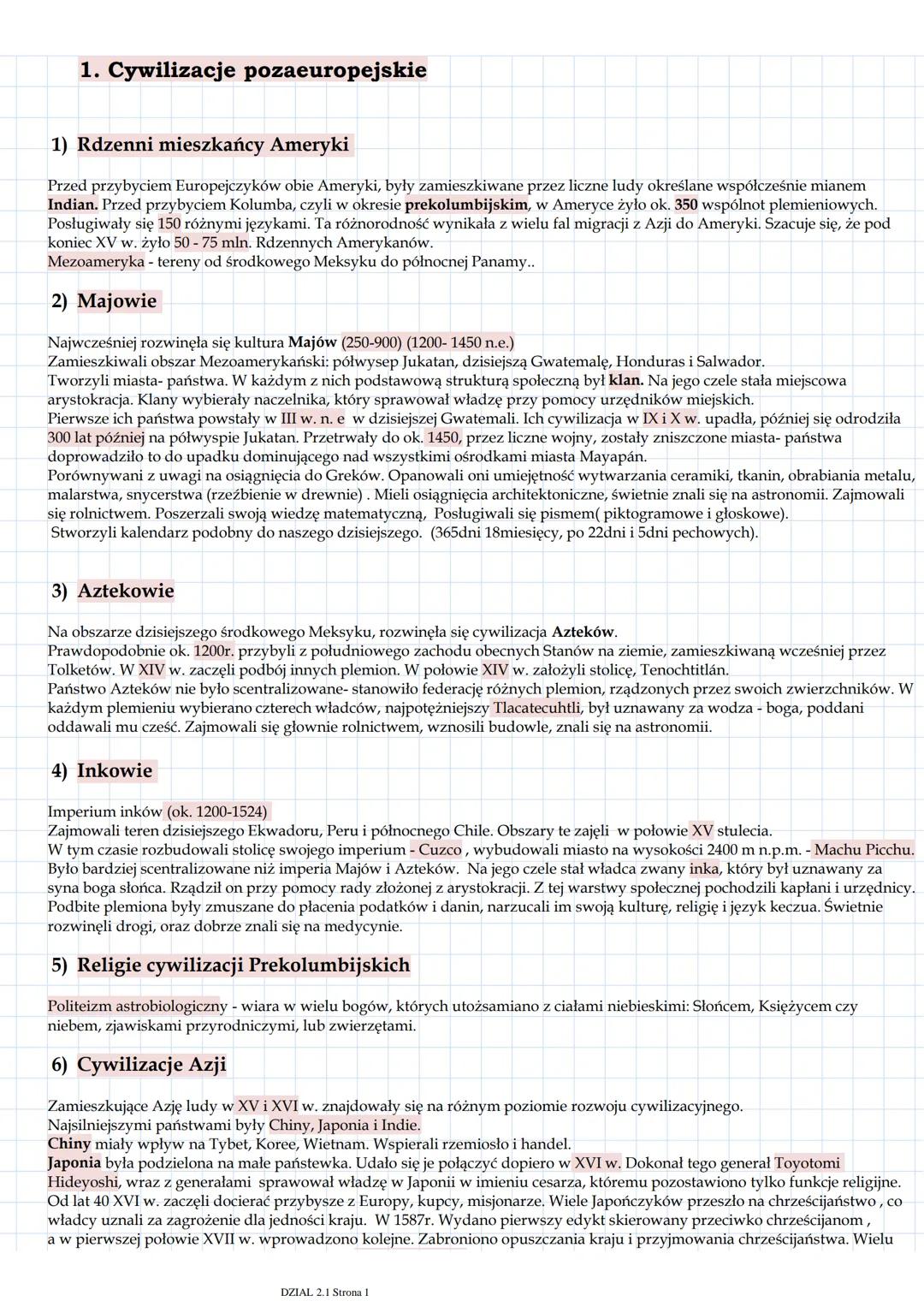 1. Cywilizacje pozaeuropejskie

1) Rdzenni mieszkańcy Ameryki

Przed przybyciem Europejczyków obie Ameryki, były zamieszkiwane przez liczne ludy określane współcześnie mianem Indian. Przed przybyciem Kolumba, czyli w okresie prekolumbijskim, w Ameryce żyło ok. 350 wspólnot plemieniowych. Posługiwały się 150 różnymi językami. Ta różnorodność wynikała z wielu fal migracji z Azji do Ameryki. Szacuje się, że pod koniec XV w. żyło 50 - 75 mln. Rdzennych Amerykanów.
Mezoameryka - tereny od środkowego Meksyku do północnej Panamy..

2) Majowie

Najwcześniej rozwinęła się kultura Majów (250-900) (1200- 1450 n.e.)
Zamieszkiwali obszar Mezoamerykański: półwysep Jukatan, dzisiejszą Gwatemalę, Honduras i Salwador.
Tworzyli miasta- państwa. W każdym z nich podstawową strukturą społeczną był klan. Na jego czele stała miejscowa arystokracja. Klany wybierały naczelnika, który sprawował władzę przy pomocy urzędników miejskich.
Pierwsze ich państwa powstały w III w. n. e w dzisiejszej Gwatemali. Ich cywilizacja w IX i X w. upadła, później się odrodziła 300 lat później na półwyspie Jukatan. Przetrwały do ok. 1450, przez liczne wojny, zostały zniszczone miasta- państwa doprowadziło to do upadku dominującego nad wszystkimi ośrodkami miasta Mayapán.
Porównywani z uwagi na osiągnięcia do Greków. Opanowali oni umiejętność wytwarzania ceramiki, tkanin, obrabiania metalu, malarstwa, snycerstwa (rzeźbienie w drewnie) . Mieli osiągnięcia architektoniczne, świetnie znali się na astronomii. Zajmowali się rolnictwem. Poszerzali swoją wiedzę matematyczną, Posługiwali się pismem( piktogramowe i głoskowe).
Stworzyli kalendarz podobny do naszego dzisiejszego. (365dni 18miesięcy, po 22dni i 5dni pechowych).

3) Aztekowie

Na obszarze dzisiejszego środkowego Meksyku, rozwinęła się cywilizacja Azteków.
Prawdopodobnie ok. 1200r. przybyli z południowego zachodu obecnych Stanów na ziemie, zamieszkiwaną wcześniej przez Tolketów. W XIV w. zaczęli podbój innych plemion. W połowie XIV w. założyli stolicę, Tenochtitlán.
Państwo Azteków nie było scentralizowane- stanowiło federację różnych plemion, rządzonych przez swoich zwierzchników. W każdym plemieniu wybierano czterech władców, najpotężniejszy Tlacatecuhtli, był uznawany za wodza - boga, poddani oddawali mu cześć. Zajmowali się głownie rolnictwem, wznosili budowle, znali się na astronomii.

4) Inkowie

Imperium inków (ok. 1200-1524)
Zajmowali teren dzisiejszego Ekwadoru, Peru i północnego Chile. Obszary te zajęli w połowie XV stulecia.
W tym czasie rozbudowali stolicę swojego imperium - Cuzco , wybudowali miasto na wysokości 2400 m n.p.m. - Machu Picchu.
Było bardziej scentralizowane niż imperia Majów i Azteków. Na jego czele stał władca zwany inka, który był uznawany za syna boga słońca. Rządził on przy pomocy rady złożonej z arystokracji. Z tej warstwy społecznej pochodzili kapłani i urzędnicy.
Podbite plemiona były zmuszane do płacenia podatków i danin, narzucali im swoją kulturę, religię i język keczua. Świetnie rozwinęli drogi, oraz dobrze znali się na medycynie.

5) Religie cywilizacji Prekolumbijskich

Politeizm astrobiologiczny - wiara w wielu bogów, których utożsamiano z ciałami niebieskimi: Słońcem, Księżycem czy niebem, zjawiskami przyrodniczymi, lub zwierzętami.

6) Cywilizacje Azji

Zamieszkujące Azję ludy w XV i XVI w. znajdowały się na różnym poziomie rozwoju cywilizacyjnego.
Najsilniejszymi państwami były Chiny, Japonia i Indie.
Chiny miały wpływ na Tybet, Koree, Wietnam. Wspierali rzemiosło i handel.
Japonia była podzielona na małe państewka. Udało się je połączyć dopiero w XVI w. Dokonał tego generał Toyotomi Hideyoshi, wraz z generałami sprawował władzę w Japonii w imieniu cesarza, któremu pozostawiono tylko funkcje religijne.
Od lat 40 XVI w. zaczęli docierać przybysze z Europy, kupcy, misjonarze. Wiele Japończyków przeszło na chrześcijaństwo , co władcy uznali za zagrożenie dla jedności kraju. W 1587r. Wydano pierwszy edykt skierowany przeciwko chrześcijanom ,
a w pierwszej połowie XVII w. wprowadzono kolejne. Zabroniono opuszczania kraju i przyjmowania chrześcijaństwa. Wielu

DZIAL 2.1 Strona 1